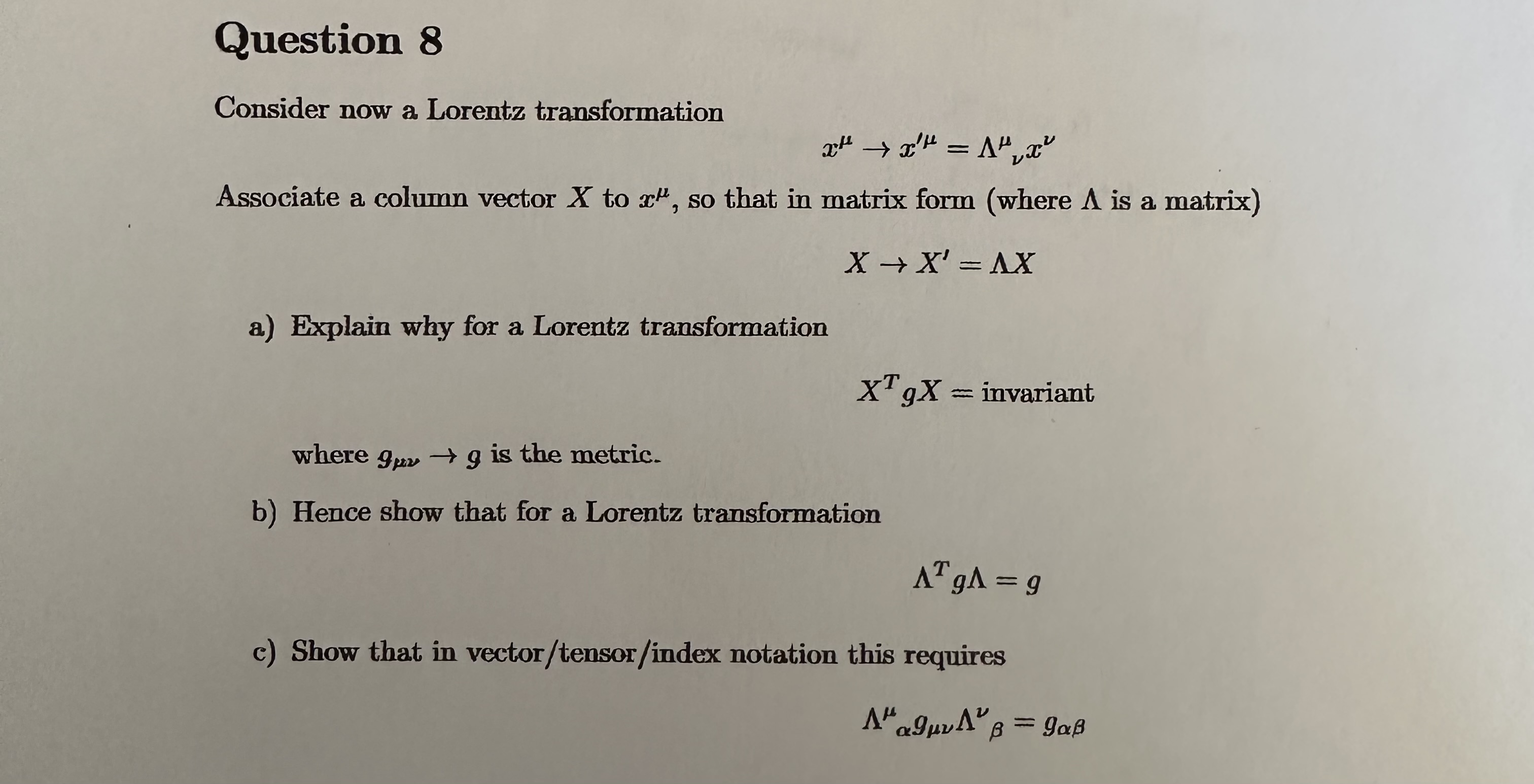 Question 8

Consider now a Lorentz transformation

$x^\mu \to x'^\mu = \Lambda^\mu{}_\nu x^\nu$

Associate a column vector $X$ to $x^\mu$, so that in matrix form (where $\Lambda$ is a matrix)

$X \to X' = \Lambda X$

a) Explain why for a Lorentz transformation

$X^T g X = \text{invariant}$

where $g_{\mu\nu} \to g$ is the metric.

b) Hence show that for a Lorentz transformation

$\Lambda^T g \Lambda = g$

c) Show that in vector/tensor/index notation this requires

$\Lambda^\mu{}_\alpha g_{\mu\nu} \Lambda^\nu{}_\beta = g_{\alpha\beta}$